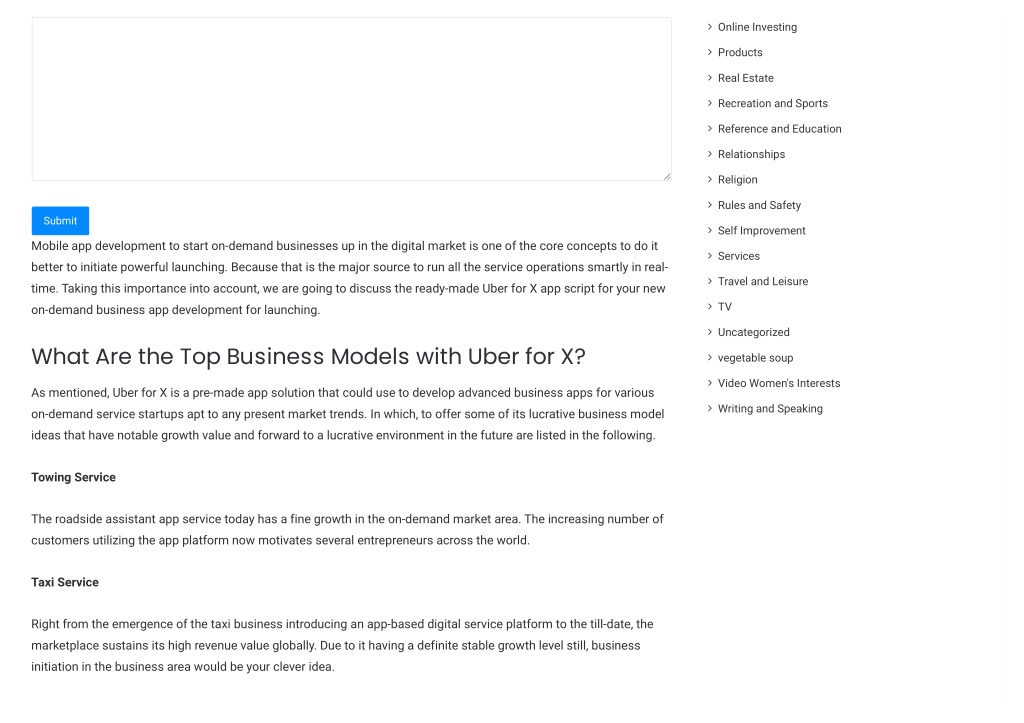 Submit

Mobile app development to start on-demand businesses up in the digital market is one of the core concepts to do it better to initiate powerful launching. Because that is the major source to run all the service operations smartly in real-time. Taking this importance into account, we are going to discuss the ready-made Uber for X app script for your new on-demand business app development for launching.

What Are the Top Business Models with Uber for X?

As mentioned, Uber for X is a pre-made app solution that could use to develop advanced business apps for various on-demand service startups apt to any present market trends. In which, to offer some of its lucrative business model ideas that have notable growth value and forward to a lucrative environment in the future are listed in the following.

Towing Service

The roadside assistant app service today has a fine growth in the on-demand market area. The increasing number of customers utilizing the app platform now motivates several entrepreneurs across the world.

Taxi Service

Right from the emergence of the taxi business introducing an app-based digital service platform to the till-date, the marketplace sustains its high revenue value globally. Due to it having a definite stable growth level still, business initiation in the business area would be your clever idea.

Online Investing
Products
Real Estate
Recreation and Sports
Reference and Education
Relationships
Religion
Rules and Safety
Self Improvement
Services
Travel and Leisure
TV
Uncategorized
vegetable soup
Video Women's Interests
Writing and Speaking